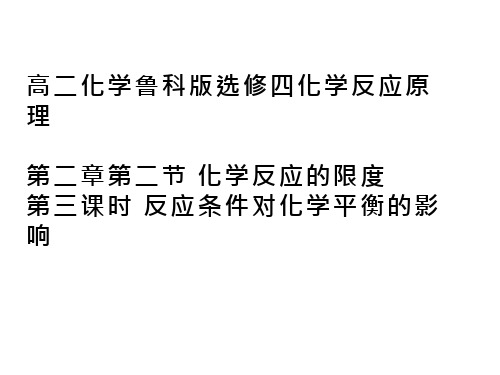 高二化学鲁科版选修四化学反应原理

第二章第二节 化学反应的限度
第三课时 反应条件对化学平衡的影响